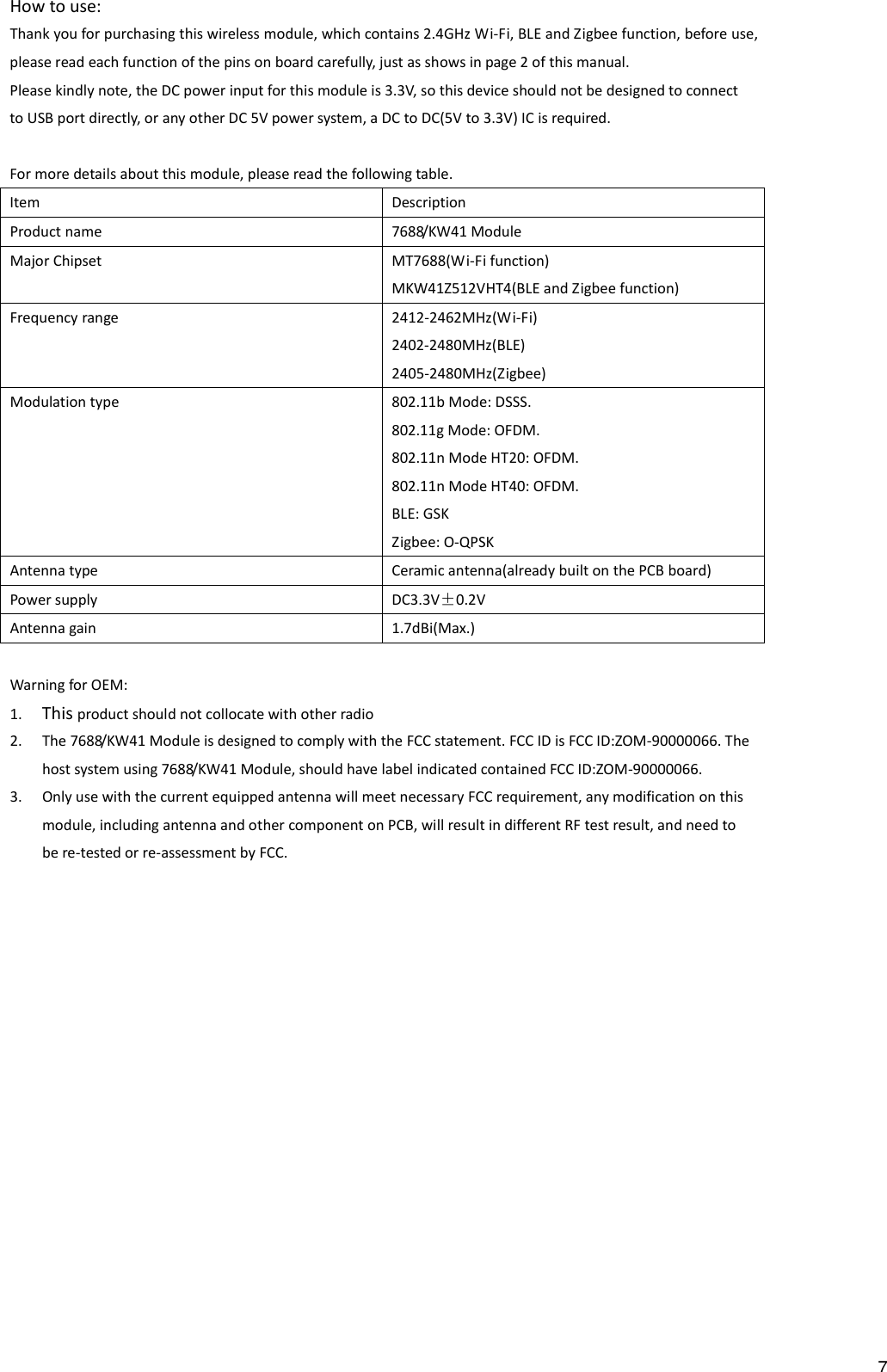 How to use:

Thank you for purchasing this wireless module, which contains 2.4GHz Wi-Fi, BLE and Zigbee function, before use, please read each function of the pins on board carefully, just as shows in page 2 of this manual.

Please kindly note, the DC power input for this module is 3.3V, so this device should not be designed to connect to USB port directly, or any other DC 5V power system, a DC to DC(5V to 3.3V) IC is required.

For more details about this module, please read the following table.

| Item | Description |
|---|---|
| Product name | 7688/KW41 Module |
| Major Chipset | MT7688(Wi-Fi function) MKW41Z512VHT4(BLE and Zigbee function) |
| Frequency range | 2412-2462MHz(Wi-Fi) 2402-2480MHz(BLE) 2405-2480MHz(Zigbee) |
| Modulation type | 802.11b Mode: DSSS. 802.11g Mode: OFDM. 802.11n Mode HT20: OFDM. 802.11n Mode HT40: OFDM. BLE: GSK Zigbee: O-QPSK |
| Antenna type | Ceramic antenna(already built on the PCB board) |
| Power supply | DC3.3V±0.2V |
| Antenna gain | 1.7dBi(Max.) |

Warning for OEM:

1. This product should not collocate with other radio

2. The 7688/KW41 Module is designed to comply with the FCC statement. FCC ID is FCC ID:ZOM-90000066. The host system using 7688/KW41 Module, should have label indicated contained FCC ID:ZOM-90000066.

3. Only use with the current equipped antenna will meet necessary FCC requirement, any modification on this module, including antenna and other component on PCB, will result in different RF test result, and need to be re-tested or re-assessment by FCC.

7